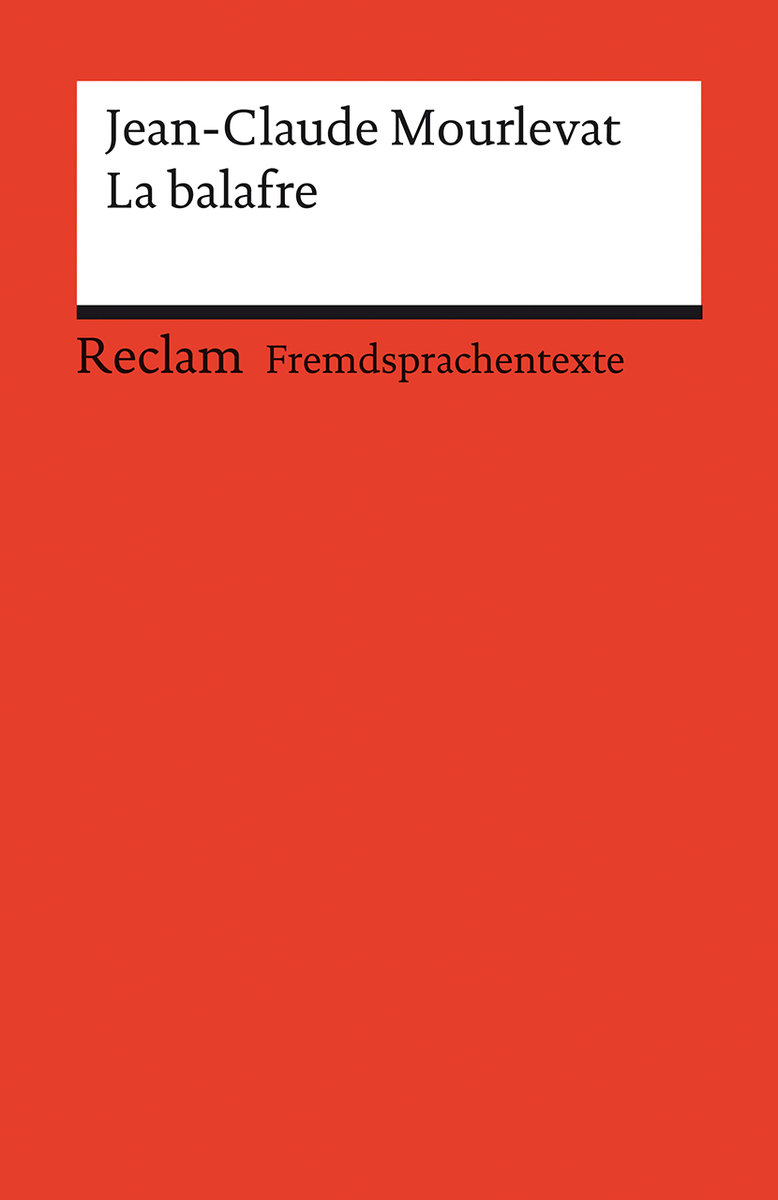 Jean-Claude Mourlevat
La balafre

Reclam Fremdsprachentexte